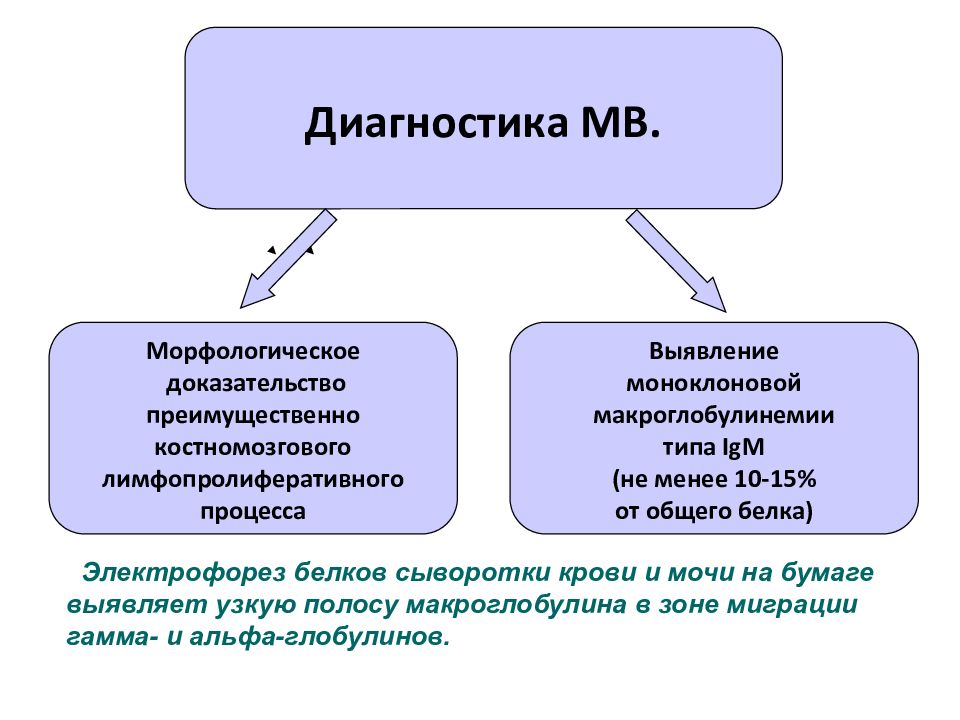 Диагностика МВ.

Морфологическое доказательство преимущественно костномозгового лимфопролиферативного процесса

Выявление моноклоновой макроглобулинемии типа IgM (не менее 10-15% от общего белка)

Электрофорез белков сыворотки крови и мочи на бумаге выявляет узкую полосу макроглобулина в зоне миграции гамма- и альфа-глобулинов.